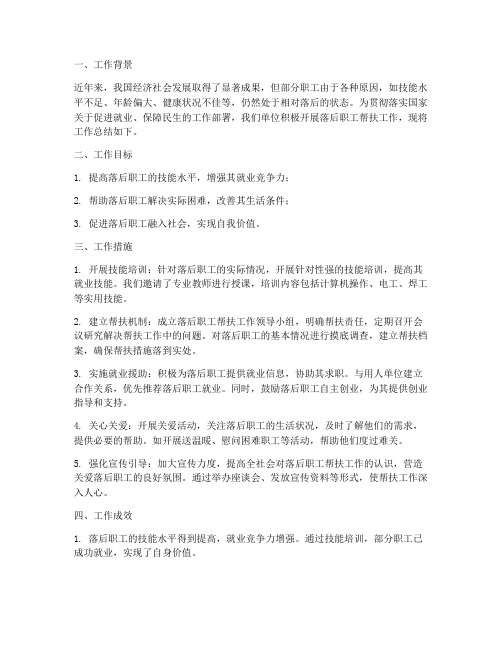 一、工作背景

近年来，我国经济社会发展取得了显著成果，但部分职工由于各种原因，如技能水平不足、年龄偏大、健康状况不佳等，仍然处于相对落后的状态。为贯彻落实国家关于促进就业、保障民生的工作部署，我们单位积极开展落后职工帮扶工作，现将工作总结如下。

二、工作目标

1. 提高落后职工的技能水平，增强其就业竞争力；

2. 帮助落后职工解决实际困难，改善其生活条件；

3. 促进落后职工融入社会，实现自我价值。

三、工作措施

1. 开展技能培训：针对落后职工的实际情况，开展针对性强的技能培训，提高其就业技能。我们邀请了专业教师进行授课，培训内容包括计算机操作、电工、焊工等实用技能。

2. 建立帮扶机制：成立落后职工帮扶工作领导小组，明确帮扶责任，定期召开会议研究解决帮扶工作中的问题。对落后职工的基本情况进行摸底调查，建立帮扶档案，确保帮扶措施落到实处。

3. 实施就业援助：积极为落后职工提供就业信息，协助其求职。与用人单位建立合作关系，优先推荐落后职工就业。同时，鼓励落后职工自主创业，为其提供创业指导和支持。

4. 关心关爱：开展关爱活动，关注落后职工的生活状况，及时了解他们的需求，提供必要的帮助。如开展送温暖、慰问困难职工等活动，帮助他们度过难关。

5. 强化宣传引导：加大宣传力度，提高全社会对落后职工帮扶工作的认识，营造关爱落后职工的良好氛围。通过举办座谈会、发放宣传资料等形式，使帮扶工作深入人心。

四、工作成效

1. 落后职工的技能水平得到提高，就业竞争力增强。通过技能培训，部分职工已成功就业，实现了自身价值。